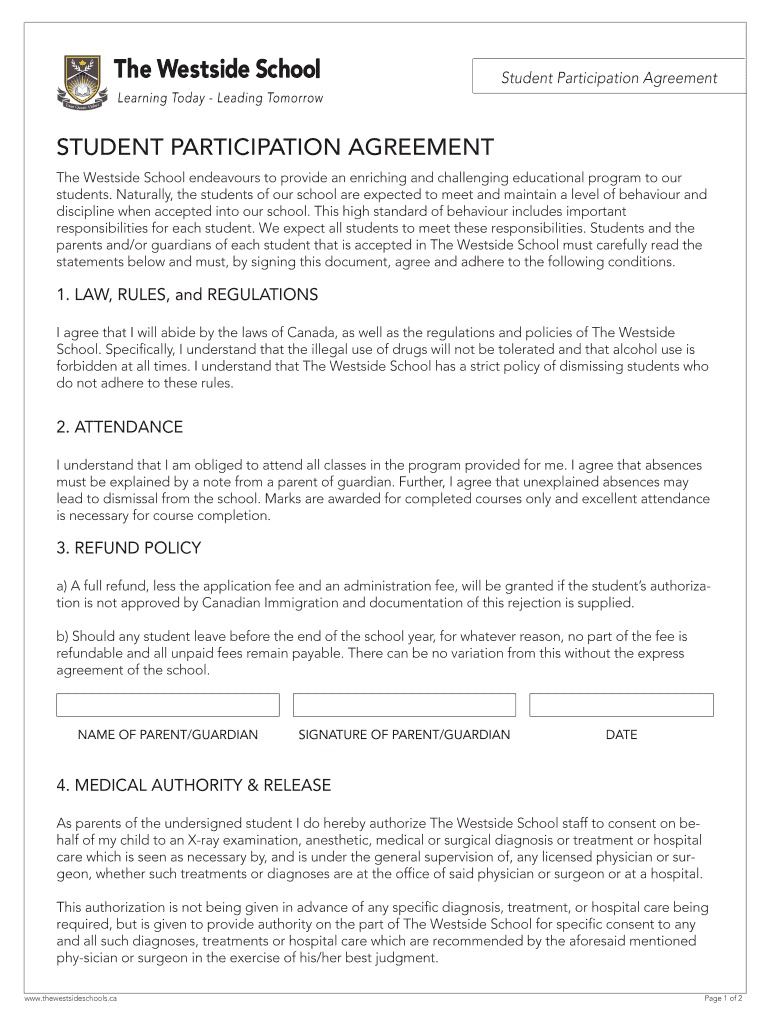 The Westside School
Learning Today - Leading Tomorrow

Student Participation Agreement

STUDENT PARTICIPATION AGREEMENT

The Westside School endeavours to provide an enriching and challenging educational program to our students. Naturally, the students of our school are expected to meet and maintain a level of behaviour and discipline when accepted into our school. This high standard of behaviour includes important responsibilities for each student. We expect all students to meet these responsibilities. Students and the parents and/or guardians of each student that is accepted in The Westside School must carefully read the statements below and must, by signing this document, agree and adhere to the following conditions.

1. LAW, RULES, and REGULATIONS

I agree that I will abide by the laws of Canada, as well as the regulations and policies of The Westside School. Specifically, I understand that the illegal use of drugs will not be tolerated and that alcohol use is forbidden at all times. I understand that The Westside School has a strict policy of dismissing students who do not adhere to these rules.

2. ATTENDANCE

I understand that I am obliged to attend all classes in the program provided for me. I agree that absences must be explained by a note from a parent of guardian. Further, I agree that unexplained absences may lead to dismissal from the school. Marks are awarded for completed courses only and excellent attendance is necessary for course completion.

3. REFUND POLICY

a) A full refund, less the application fee and an administration fee, will be granted if the student's authorization is not approved by Canadian Immigration and documentation of this rejection is supplied.

b) Should any student leave before the end of the school year, for whatever reason, no part of the fee is refundable and all unpaid fees remain payable. There can be no variation from this without the express agreement of the school.

NAME OF PARENT/GUARDIAN SIGNATURE OF PARENT/GUARDIAN DATE

4. MEDICAL AUTHORITY & RELEASE

As parents of the undersigned student I do hereby authorize The Westside School staff to consent on behalf of my child to an X-ray examination, anesthetic, medical or surgical diagnosis or treatment or hospital care which is seen as necessary by, and is under the general supervision of, any licensed physician or surgeon, whether such treatments or diagnoses are at the office of said physician or surgeon or at a hospital.

This authorization is not being given in advance of any specific diagnosis, treatment, or hospital care being required, but is given to provide authority on the part of The Westside School for specific consent to any and all such diagnoses, treatments or hospital care which are recommended by the aforesaid mentioned phy-sician or surgeon in the exercise of his/her best judgment.

www.thewestsideschools.ca

Page 1 of 2